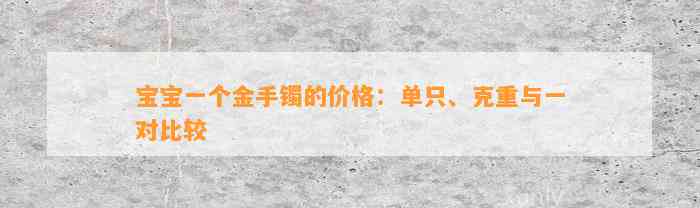 宝宝一个金手镯的价格：单只、克重与一对比较